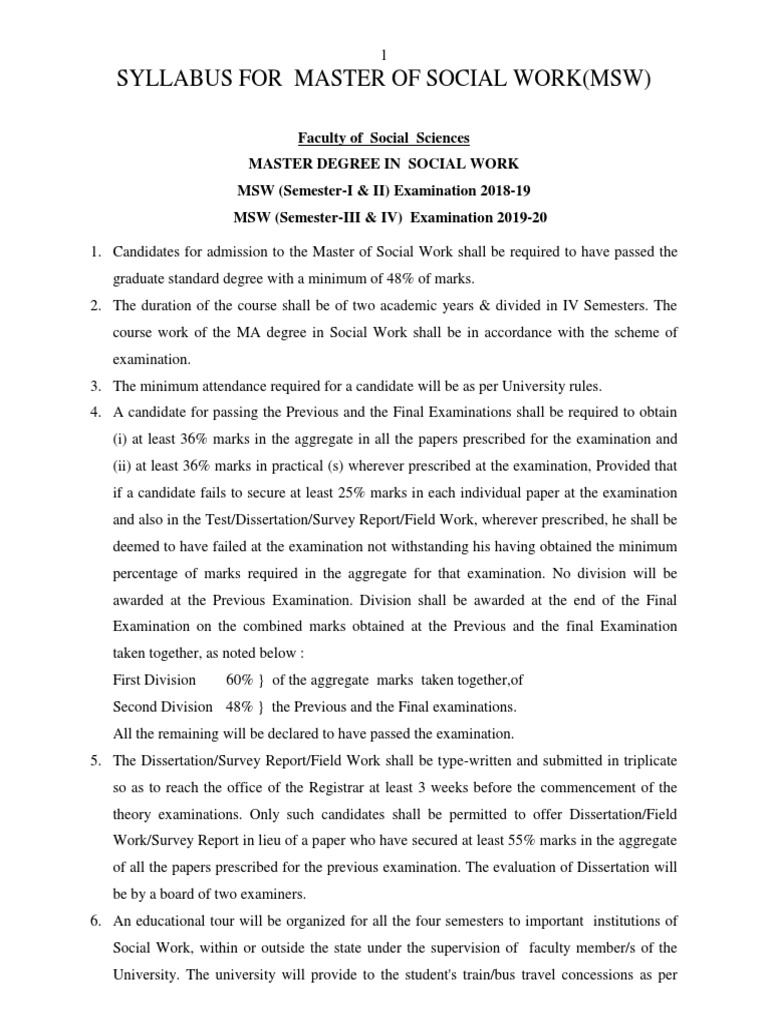 1

SYLLABUS FOR MASTER OF SOCIAL WORK(MSW)

Faculty of Social Sciences

MASTER DEGREE IN SOCIAL WORK

MSW (Semester-I & II) Examination 2018-19

MSW (Semester-III & IV) Examination 2019-20

1. Candidates for admission to the Master of Social Work shall be required to have passed the graduate standard degree with a minimum of 48% of marks.

2. The duration of the course shall be of two academic years & divided in IV Semesters. The course work of the MA degree in Social Work shall be in accordance with the scheme of examination.

3. The minimum attendance required for a candidate will be as per University rules.

4. A candidate for passing the Previous and the Final Examinations shall be required to obtain (i) at least 36% marks in the aggregate in all the papers prescribed for the examination and (ii) at least 36% marks in practical (s) wherever prescribed at the examination, Provided that if a candidate fails to secure at least 25% marks in each individual paper at the examination and also in the Test/Dissertation/Survey Report/Field Work, wherever prescribed, he shall be deemed to have failed at the examination not withstanding his having obtained the minimum percentage of marks required in the aggregate for that examination. No division will be awarded at the Previous Examination. Division shall be awarded at the end of the Final Examination on the combined marks obtained at the Previous and the final Examination taken together, as noted below :

First Division 60% } of the aggregate marks taken together,of

Second Division 48% } the Previous and the Final examinations.

All the remaining will be declared to have passed the examination.

5. The Dissertation/Survey Report/Field Work shall be type-written and submitted in triplicate so as to reach the office of the Registrar at least 3 weeks before the commencement of the theory examinations. Only such candidates shall be permitted to offer Dissertation/Field Work/Survey Report in lieu of a paper who have secured at least 55% marks in the aggregate of all the papers prescribed for the previous examination. The evaluation of Dissertation will be by a board of two examiners.

6. An educational tour will be organized for all the four semesters to important institutions of Social Work, within or outside the state under the supervision of faculty member/s of the University. The university will provide to the student's train/bus travel concessions as per